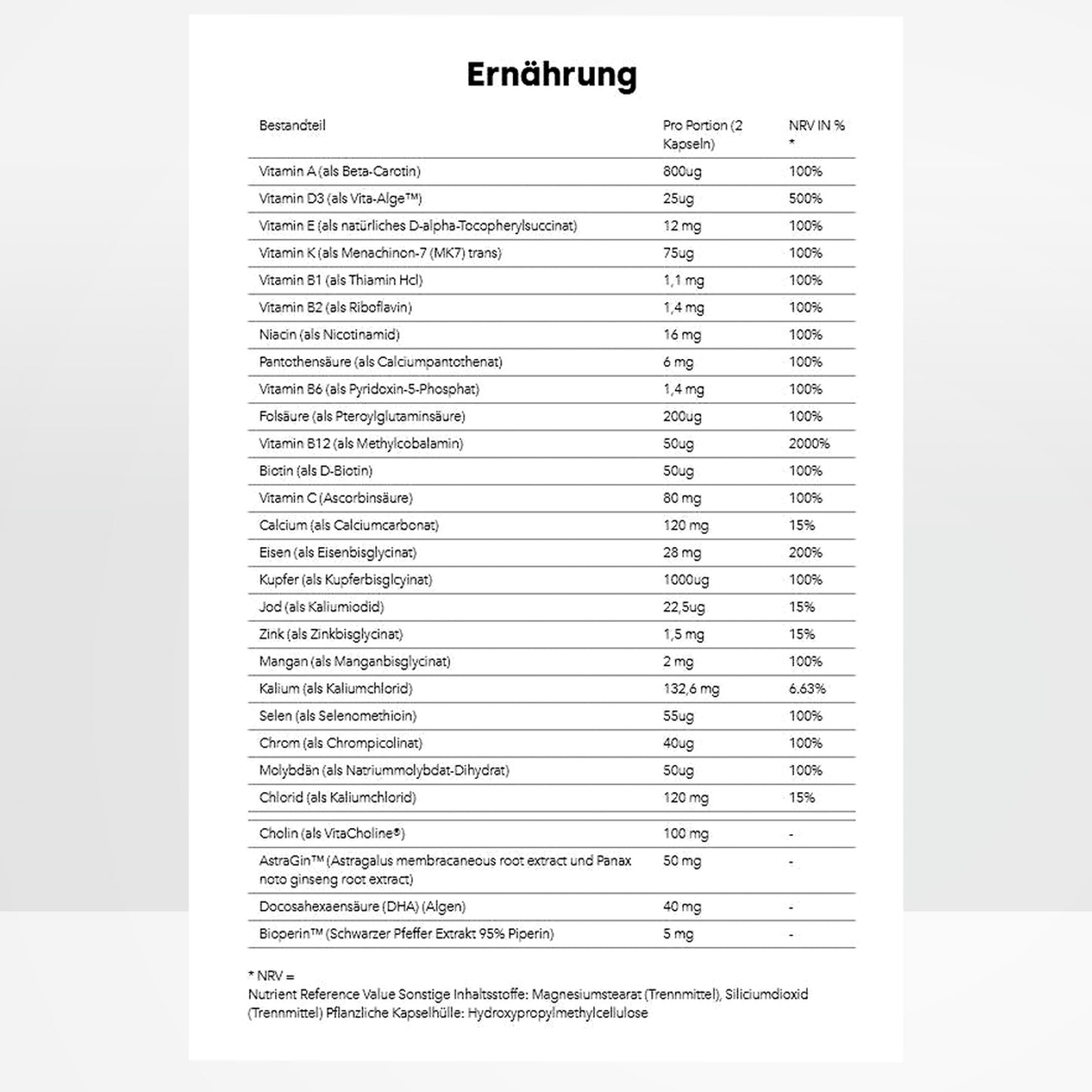 Ernährung

| Bestandteil | Pro Portion (2 Kapseln) | NRV IN % * |
|---|---|---|
| Vitamin A (als Beta-Carotin) | 800ug | 100% |
| Vitamin D3 (als Vita-Alge™) | 25ug | 500% |
| Vitamin E (als natürliches D-alpha-Tocopherylsuccinat) | 12 mg | 100% |
| Vitamin K (als Menachinon-7 (MK7) trans) | 75ug | 100% |
| Vitamin B1 (als Thiamin Hcl) | 1,1 mg | 100% |
| Vitamin B2 (als Riboflavin) | 1,4 mg | 100% |
| Niacin (als Nicotinamid) | 16 mg | 100% |
| Pantothensäure (als Calciumpantothenat) | 6 mg | 100% |
| Vitamin B6 (als Pyridoxin-5-Phosphat) | 1,4 mg | 100% |
| Folsäure (als Pteroylglutaminsäure) | 200ug | 100% |
| Vitamin B12 (als Methylcobalamin) | 50ug | 2000% |
| Biotin (als D-Biotin) | 50ug | 100% |
| Vitamin C (Ascorbinsäure) | 80 mg | 100% |
| Calcium (als Calciumcarbonat) | 120 mg | 15% |
| Eisen (als Eisenbisglycinat) | 28 mg | 200% |
| Kupfer (als Kupferbisglcyinat) | 1000ug | 100% |
| Jod (als Kaliumiodid) | 22,5ug | 15% |
| Zink (als Zinkbisglycinat) | 1,5 mg | 15% |
| Mangan (als Manganbisglycinat) | 2 mg | 100% |
| Kalium (als Kaliumchlorid) | 132,6 mg | 6.63% |
| Selen (als Selenomethioin) | 55ug | 100% |
| Chrom (als Chrompicolinat) | 40ug | 100% |
| Molybdän (als Natriummolybdat-Dihydrat) | 50ug | 100% |
| Chlorid (als Kaliumchlorid) | 120 mg | 15% |
| Cholin (als VitaCholine®) | 100 mg | - |
| AstraGin™ (Astragalus membracaneous root extract und Panax noto ginseng root extract) | 50 mg | - |
| Docosahexaensäure (DHA) (Algen) | 40 mg | - |
| Bioperin™ (Schwarzer Pfeffer Extrakt 95% Piperin) | 5 mg | - |

* NRV =
Nutrient Reference Value Sonstige Inhaltsstoffe: Magnesiumstearat (Trennmittel), Siliciumdioxid (Trennmittel) Pflanzliche Kapselhülle: Hydroxypropylmethylcellulose